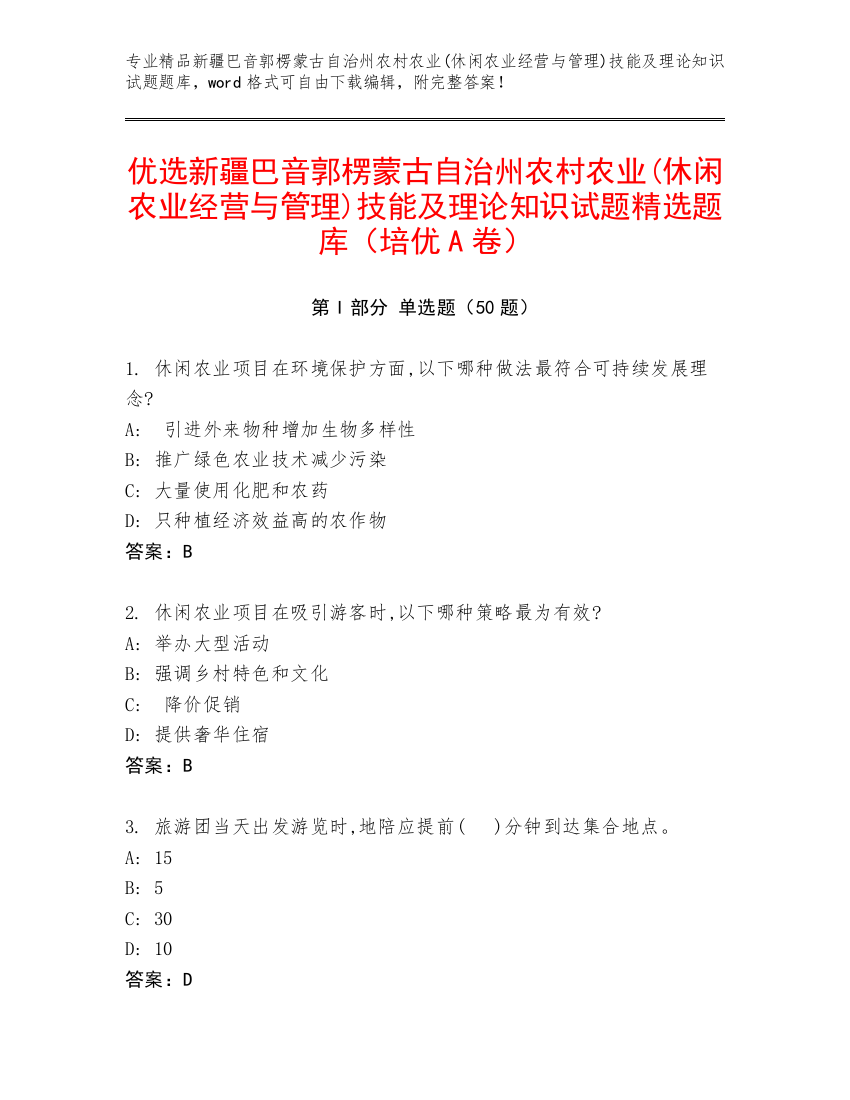 专业精品新疆巴音郭楞蒙古自治州农村农业(休闲农业经营与管理)技能及理论知识试题题库，word 格式可自由下载编辑，附完整答案！

优选新疆巴音郭楞蒙古自治州农村农业(休闲农业经营与管理)技能及理论知识试题精选题库（培优 A 卷）

第 I 部分 单选题（50 题）

1. 休闲农业项目在环境保护方面,以下哪种做法最符合可持续发展理念?
A: 引进外来物种增加生物多样性
B: 推广绿色农业技术减少污染
C: 大量使用化肥和农药
D: 只种植经济效益高的农作物
答案：B

2. 休闲农业项目在吸引游客时,以下哪种策略最为有效?
A: 举办大型活动
B: 强调乡村特色和文化
C: 降价促销
D: 提供奢华住宿
答案：B

3. 旅游团当天出发游览时,地陪应提前( )分钟到达集合地点。
A: 15
B: 5
C: 30
D: 10
答案：D